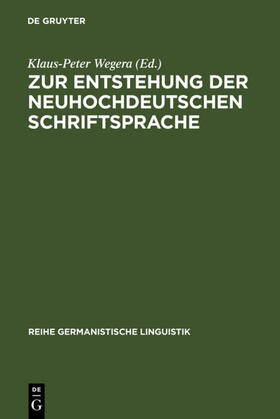 DE GRUYTER

Klaus-Peter Wegera (Ed.)

ZUR ENTSTEHUNG DER NEUHOCHDEUTSCHEN SCHRIFTSPRACHE

REIHE GERMANISTISCHE LINGUISTIK

DE
G